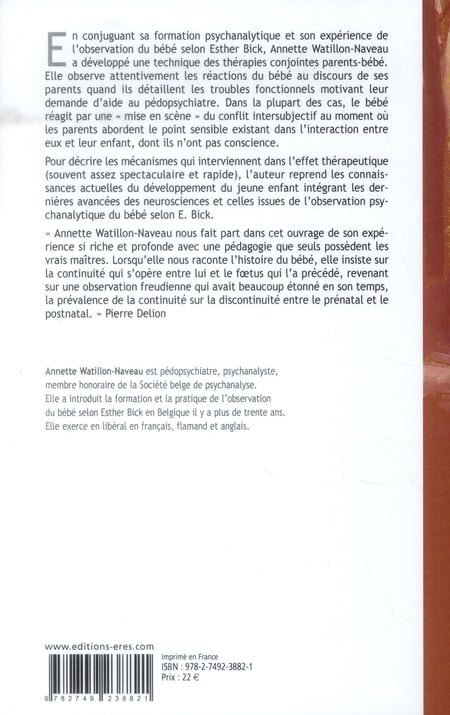 En conjuguant sa formation psychanalytique et son expérience de l'observation du bébé selon Esther Bick, Annette Watillon-Naveau a développé une technique des thérapies conjointes parents-bébé. Elle observe attentivement les réactions du bébé au discours de ses parents quand ils détaillent les troubles fonctionnels motivant leur demande d'aide au pédopsychiatre. Dans la plupart des cas, le bébé réagit par une « mise en scène » du conflit intersubjectif au moment où les parents abordent le point sensible existant dans l'interaction entre eux et leur enfant, dont ils n'ont pas conscience.

Pour décrire les mécanismes qui interviennent dans l'effet thérapeutique (souvent assez spectaculaire et rapide), l'auteur reprend les connaissances actuelles du développement du jeune enfant intégrant les dernières avancées des neurosciences et celles issues de l'observation psychanalytique du bébé selon E. Bick.

« Annette Watillon-Naveau nous fait part dans cet ouvrage de son expérience si riche et profonde avec une pédagogie que seuls possèdent les vrais maîtres. Lorsqu'elle nous raconte l'histoire du bébé, elle insiste sur la continuité qui s'opère entre lui et le fœtus qui l'a précédé, revenant sur une observation freudienne qui avait beaucoup étonné en son temps, la prévalence de la continuité sur la discontinuité entre le prénatal et le postnatal. » Pierre Delion

Annette Watillon-Naveau est pédopsychiatre, psychanalyste, membre honoraire de la Société belge de psychanalyse.
Elle a introduit la formation et la pratique de l'observation du bébé selon Esther Bick en Belgique il y a plus de trente ans.
Elle exerce en libéral en français, flamand et anglais.

www.editions-eres.com

9 782749 238821

Imprimé en France
ISBN : 978-2-7492-3882-1
Prix : 22 €